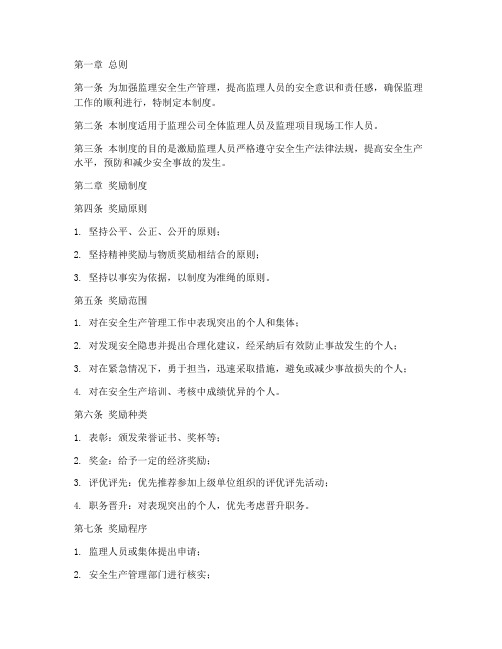 第一章 总则

第一条 为加强监理安全生产管理，提高监理人员的安全意识和责任感，确保监理工作的顺利进行，特制定本制度。

第二条 本制度适用于监理公司全体监理人员及监理项目现场工作人员。

第三条 本制度的目的是激励监理人员严格遵守安全生产法律法规，提高安全生产水平，预防和减少安全事故的发生。

第二章 奖励制度

第四条 奖励原则

1. 坚持公平、公正、公开的原则；

2. 坚持精神奖励与物质奖励相结合的原则；

3. 坚持以事实为依据，以制度为准绳的原则。

第五条 奖励范围

1. 对在安全生产管理工作中表现突出的个人和集体；

2. 对发现安全隐患并提出合理化建议，经采纳后有效防止事故发生的个人；

3. 对在紧急情况下，勇于担当，迅速采取措施，避免或减少事故损失的个人；

4. 对在安全生产培训、考核中成绩优异的个人。

第六条 奖励种类

1. 表彰：颁发荣誉证书、奖杯等；

2. 奖金：给予一定的经济奖励；

3. 评优评先：优先推荐参加上级单位组织的评优评先活动；

4. 职务晋升：对表现突出的个人，优先考虑晋升职务。

第七条 奖励程序

1. 监理人员或集体提出申请；

2. 安全生产管理部门进行核实；